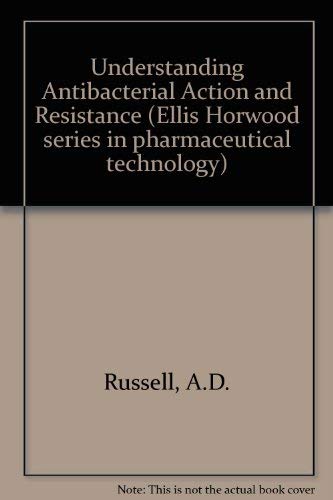 Understanding Antibacterial Action and Resistance (Ellis Horwood series in pharmaceutical technology)

Russell, A.D.

Note: This is not the actual book cover